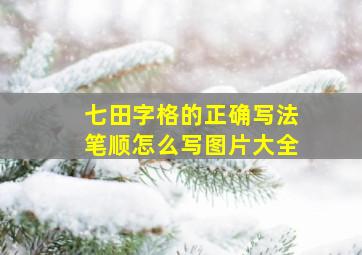 七田字格的正确写法
笔顺怎么写图片大全